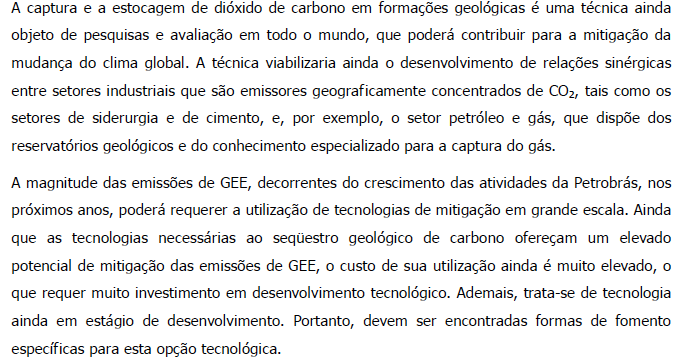 A captura e a estocagem de dióxido de carbono em formações geológicas é uma técnica ainda objeto de pesquisas e avaliação em todo o mundo, que poderá contribuir para a mitigação da mudança do clima global. A técnica viabilizaria ainda o desenvolvimento de relações sinérgicas entre setores industriais que são emissores geograficamente concentrados de $CO_2$, tais como os setores de siderurgia e de cimento, e, por exemplo, o setor petróleo e gás, que dispõe dos reservatórios geológicos e do conhecimento especializado para a captura do gás.

A magnitude das emissões de GEE, decorrentes do crescimento das atividades da Petrobrás, nos próximos anos, poderá requerer a utilização de tecnologias de mitigação em grande escala. Ainda que as tecnologias necessárias ao seqüestro geológico de carbono ofereçam um elevado potencial de mitigação das emissões de GEE, o custo de sua utilização ainda é muito elevado, o que requer muito investimento em desenvolvimento tecnológico. Ademais, trata-se de tecnologia ainda em estágio de desenvolvimento. Portanto, devem ser encontradas formas de fomento específicas para esta opção tecnológica.